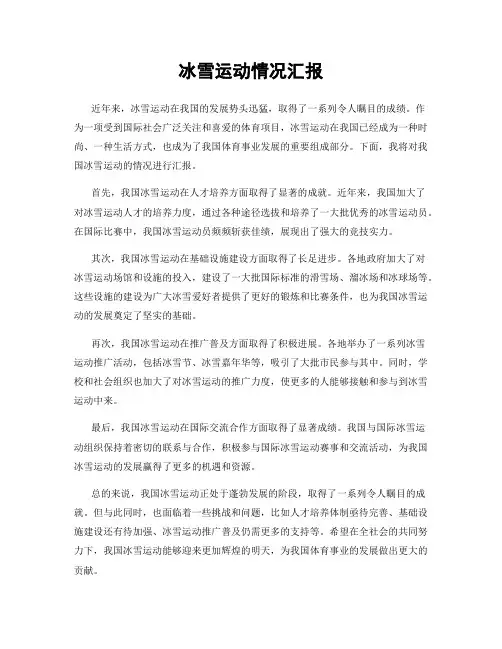 冰雪运动情况汇报

近年来，冰雪运动在我国的发展势头迅猛，取得了一系列令人瞩目的成绩。作为一项受到国际社会广泛关注和喜爱的体育项目，冰雪运动在我国已经成为一种时尚、一种生活方式，也成为了我国体育事业发展的重要组成部分。下面，我将对我国冰雪运动的情况进行汇报。

首先，我国冰雪运动在人才培养方面取得了显著的成就。近年来，我国加大了对冰雪运动人才的培养力度，通过各种途径选拔和培养了一大批优秀的冰雪运动员。在国际比赛中，我国冰雪运动员频频斩获佳绩，展现出了强大的竞技实力。

其次，我国冰雪运动在基础设施建设方面取得了长足进步。各地政府加大了对冰雪运动场馆和设施的投入，建设了一大批国际标准的滑雪场、溜冰场和冰球场等。这些设施的建设为广大冰雪爱好者提供了更好的锻炼和比赛条件，也为我国冰雪运动的发展奠定了坚实的基础。

再次，我国冰雪运动在推广普及方面取得了积极进展。各地举办了一系列冰雪运动推广活动，包括冰雪节、冰雪嘉年华等，吸引了大批市民参与其中。同时，学校和社会组织也加大了对冰雪运动的推广力度，使更多的人能够接触和参与到冰雪运动中来。

最后，我国冰雪运动在国际交流合作方面取得了显著成绩。我国与国际冰雪运动组织保持着密切的联系与合作，积极参与国际冰雪运动赛事和交流活动，为我国冰雪运动的发展赢得了更多的机遇和资源。

总的来说，我国冰雪运动正处于蓬勃发展的阶段，取得了一系列令人瞩目的成就。但与此同时，也面临着一些挑战和问题，比如人才培养体制亟待完善、基础设施建设还有待加强、冰雪运动推广普及仍需更多的支持等。希望在全社会的共同努力下，我国冰雪运动能够迎来更加辉煌的明天，为我国体育事业的发展做出更大的贡献。